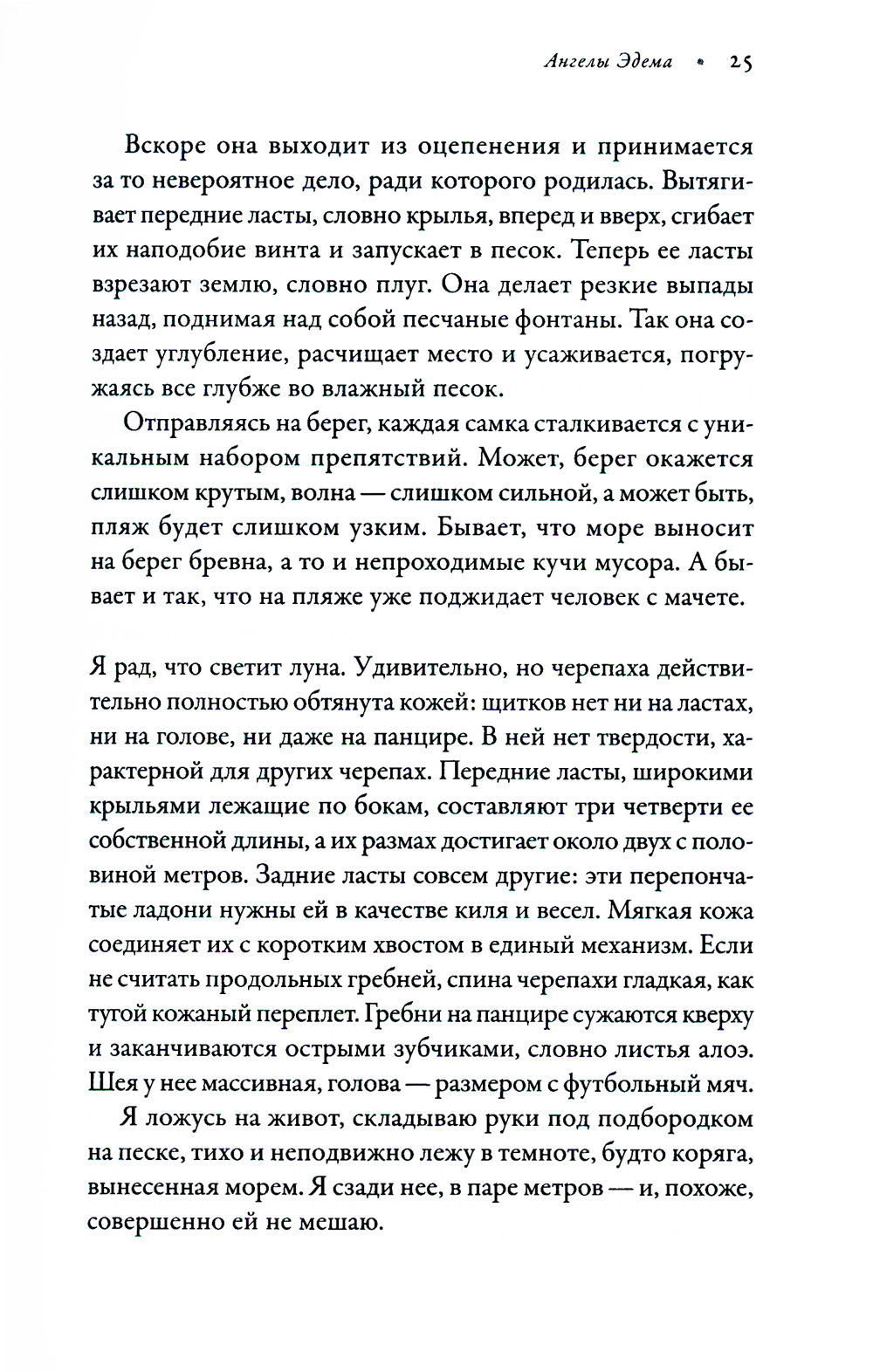 Ангелы Эдема • 25

Вскоре она выходит из оцепенения и принимается за то невероятное дело, ради которого родилась. Вытягивает передние ласты, словно крылья, вперед и вверх, сгибает их наподобие винта и запускает в песок. Теперь ее ласты взрезают землю, словно плуг. Она делает резкие выпады назад, поднимая над собой песчаные фонтаны. Так она создает углубление, расчищает место и усаживается, погружаясь все глубже во влажный песок.

Отправляясь на берег, каждая самка сталкивается с уникальным набором препятствий. Может, берег окажется слишком крутым, волна — слишком сильной, а может быть, пляж будет слишком узким. Бывает, что море выносит на берег бревна, а то и непроходимые кучи мусора. А бывает и так, что на пляже уже поджидает человек с мачете.

Я рад, что светит луна. Удивительно, но черепаха действительно полностью обтянута кожей: щитков нет ни на ластах, ни на голове, ни даже на панцире. В ней нет твердости, характерной для других черепах. Передние ласты, широкими крыльями лежащие по бокам, составляют три четверти ее собственной длины, а их размах достигает около двух с половиной метров. Задние ласты совсем другие: эти перепончатые ладони нужны ей в качестве киля и весел. Мягкая кожа соединяет их с коротким хвостом в единый механизм. Если не считать продольных гребней, спина черепахи гладкая, как тугой кожаный переплет. Гребни на панцире сужаются кверху и заканчиваются острыми зубчиками, словно листья алоэ. Шея у нее массивная, голова — размером с футбольный мяч.

Я ложусь на живот, складываю руки под подбородком на песке, тихо и неподвижно лежу в темноте, будто коряга, вынесенная морем. Я сзади нее, в паре метров — и, похоже, совершенно ей не мешаю.